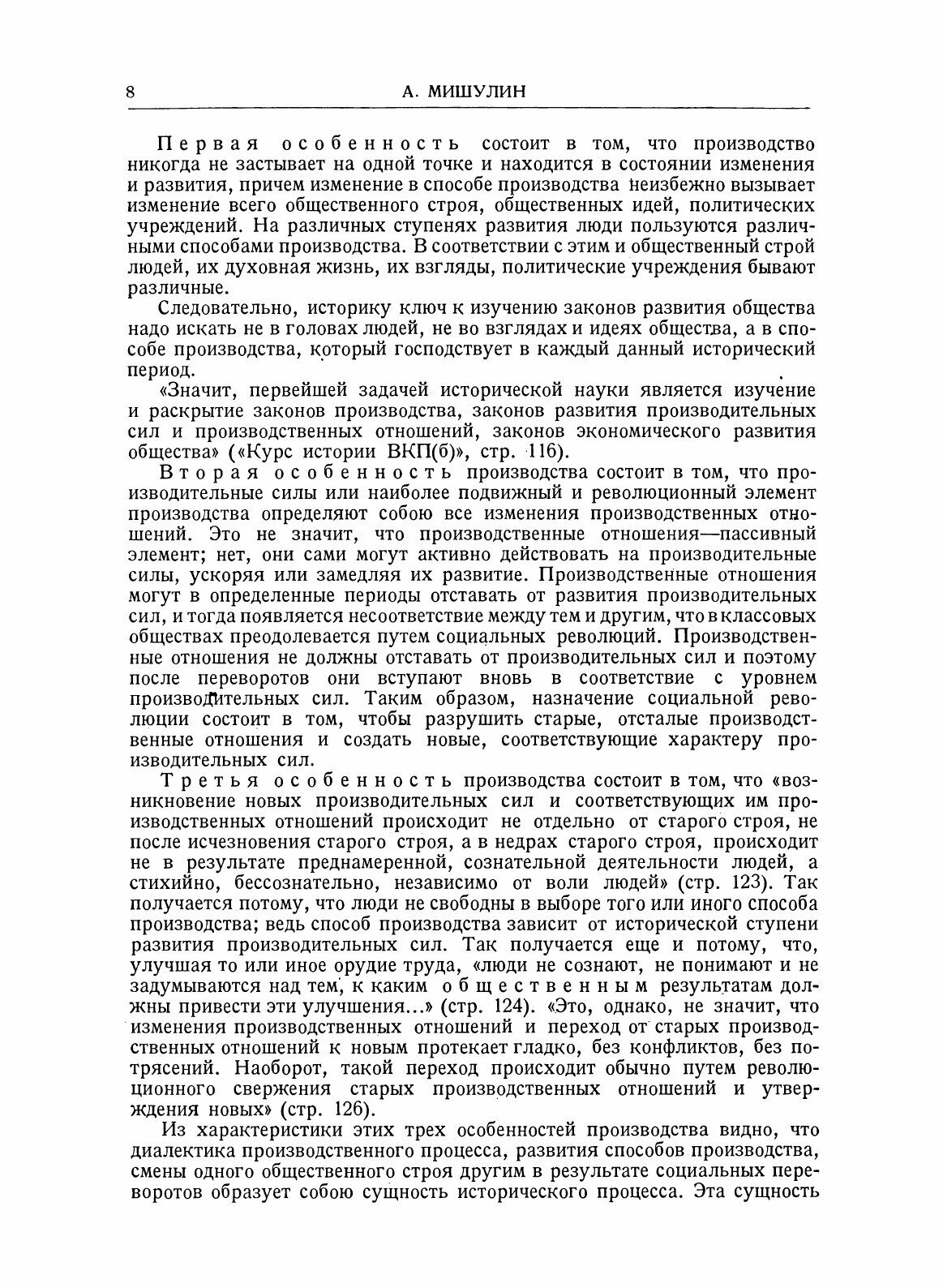 8 А. МИШУЛИН

Первая особенность состоит в том, что производство никогда не застывает на одной точке и находится в состоянии изменения и развития, причем изменение в способе производства неизбежно вызывает изменение всего общественного строя, общественных идей, политических учреждений. На различных ступенях развития люди пользуются различными способами производства. В соответствии с этим и общественный строй людей, их духовная жизнь, их взгляды, политические учреждения бывают различные.

Следовательно, историку ключ к изучению законов развития общества надо искать не в головах людей, не во взглядах и идеях общества, а в способе производства, который господствует в каждый данный исторический период.

«Значит, первейшей задачей исторической науки является изучение и раскрытие законов производства, законов развития производительных сил и производственных отношений, законов экономического развития общества» («Курс истории ВКП(б)», стр. 116).

Вторая особенность производства состоит в том, что производительные силы или наиболее подвижный и революционный элемент производства определяют собою все изменения производственных отношений. Это не значит, что производственные отношения—пассивный элемент; нет, они сами могут активно действовать на производительные силы, ускоряя или замедляя их развитие. Производственные отношения могут в определенные периоды отставать от развития производительных сил, и тогда появляется несоответствие между тем и другим, что в классовых обществах преодолевается путем социальных революций. Производственные отношения не должны отставать от производительных сил и поэтому после переворотов они вступают вновь в соответствие с уровнем производительных сил. Таким образом, назначение социальной революции состоит в том, чтобы разрушить старые, отсталые производственные отношения и создать новые, соответствующие характеру производительных сил.

Третья особенность производства состоит в том, что «возникновение новых производительных сил и соответствующих им производственных отношений происходит не отдельно от старого строя, не после исчезновения старого строя, а в недрах старого строя, происходит не в результате преднамеренной, сознательной деятельности людей, а стихийно, бессознательно, независимо от воли людей» (стр. 123). Так получается потому, что люди не свободны в выборе того или иного способа производства; ведь способ производства зависит от исторической ступени развития производительных сил. Так получается еще и потому, что, улучшая то или иное орудие труда, «люди не сознают, не понимают и не задумываются над тем, к каким общественным результатам должны привести эти улучшения...» (стр. 124). «Это, однако, не значит, что изменения производственных отношений и переход от старых производственных отношений к новым протекает гладко, без конфликтов, без потрясений. Наоборот, такой переход происходит обычно путем революционного свержения старых производственных отношений и утверждения новых» (стр. 126).

Из характеристики этих трех особенностей производства видно, что диалектика производственного процесса, развития способов производства, смены одного общественного строя другим в результате социальных переворотов образует собою сущность исторического процесса. Эта сущность